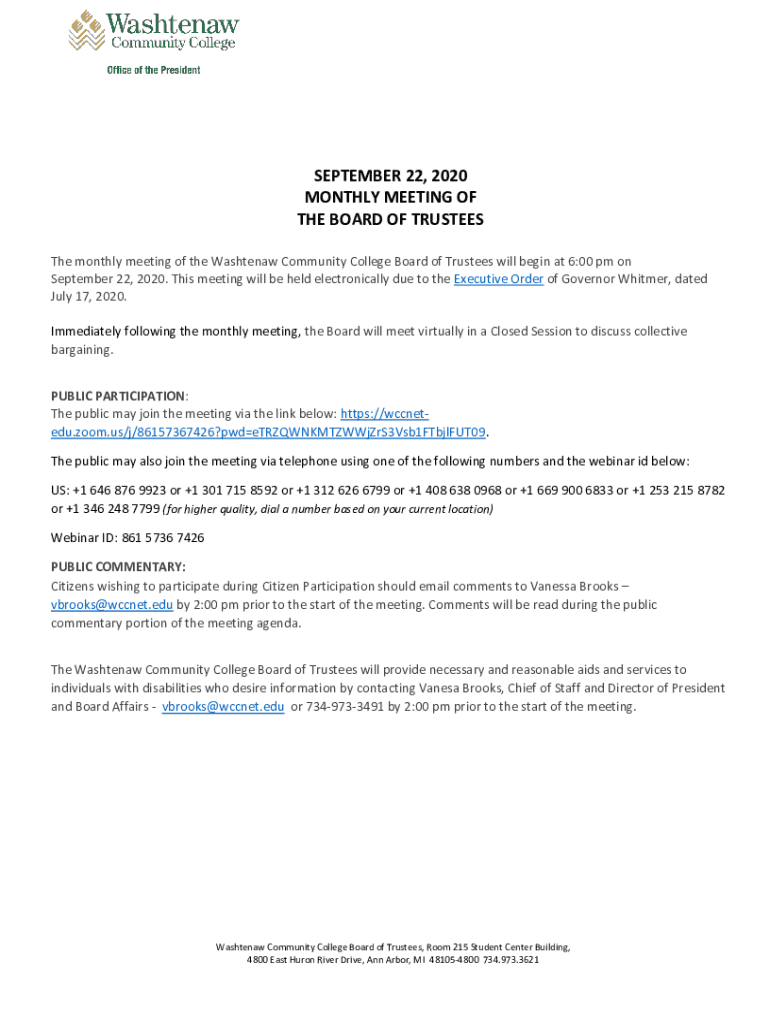 Washtenaw Community College
Office of the President

SEPTEMBER 22, 2020
MONTHLY MEETING OF
THE BOARD OF TRUSTEES

The monthly meeting of the Washtenaw Community College Board of Trustees will begin at 6:00 pm on September 22, 2020. This meeting will be held electronically due to the Executive Order of Governor Whitmer, dated July 17, 2020.

Immediately following the monthly meeting, the Board will meet virtually in a Closed Session to discuss collective bargaining.

PUBLIC PARTICIPATION:
The public may join the meeting via the link below: https://wccnet-edu.zoom.us/j/86157367426?pwd=eTRZQWNKMTZWWjZrS3Vsb1FTbjlFUT09.

The public may also join the meeting via telephone using one of the following numbers and the webinar id below:

US: +1 646 876 9923 or +1 301 715 8592 or +1 312 626 6799 or +1 408 638 0968 or +1 669 900 6833 or +1 253 215 8782 or +1 346 248 7799 (for higher quality, dial a number based on your current location)

Webinar ID: 861 5736 7426

PUBLIC COMMENTARY:
Citizens wishing to participate during Citizen Participation should email comments to Vanessa Brooks – vbrooks@wccnet.edu by 2:00 pm prior to the start of the meeting. Comments will be read during the public commentary portion of the meeting agenda.

The Washtenaw Community College Board of Trustees will provide necessary and reasonable aids and services to individuals with disabilities who desire information by contacting Vanesa Brooks, Chief of Staff and Director of President and Board Affairs - vbrooks@wccnet.edu or 734-973-3491 by 2:00 pm prior to the start of the meeting.

Washtenaw Community College Board of Trustees, Room 215 Student Center Building,
4800 East Huron River Drive, Ann Arbor, MI 48105-4800 734.973.3621